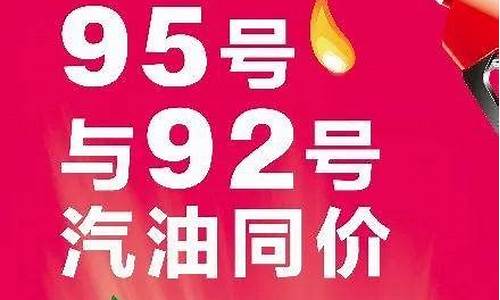 95号
与92号
汽油同价